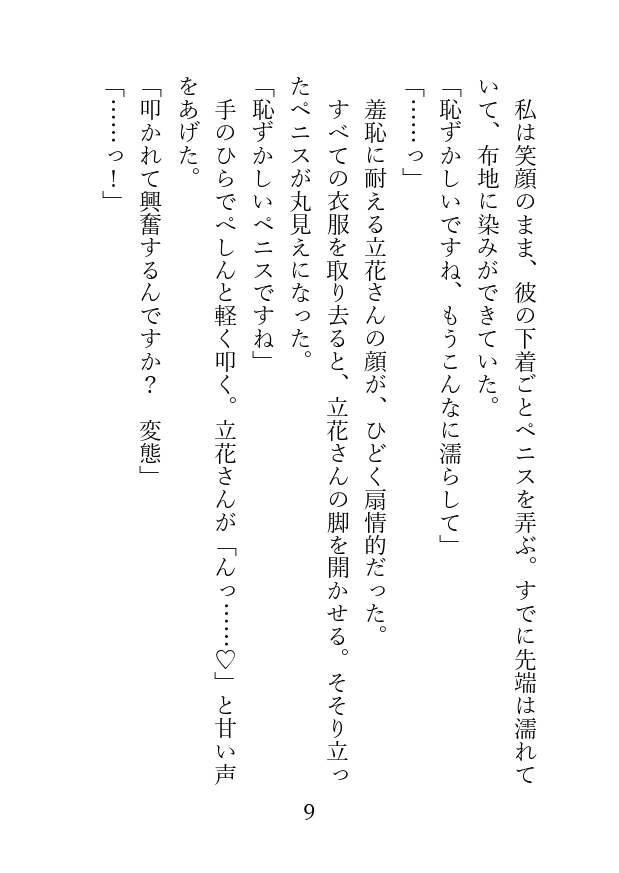 私は笑顔のまま、彼の下着ごとペニスを弄ぶ。すでに先端は濡れていて、布地に染みができていた。

「恥ずかしいですね、もうこんなに濡らして」

「……っ」

羞恥に耐える立花さんの顔が、ひどく扇情的だった。

すべての衣服を取り去ると、立花さんの脚を開かせる。そそり立ったペニスが丸見えになった。

「恥ずかしいペニスですね」

手のひらでぺしんと軽く叩く。立花さんが「んっ……♡」と甘い声をあげた。

「叩かれて興奮するんですか？　変態」

「……っ！」

9